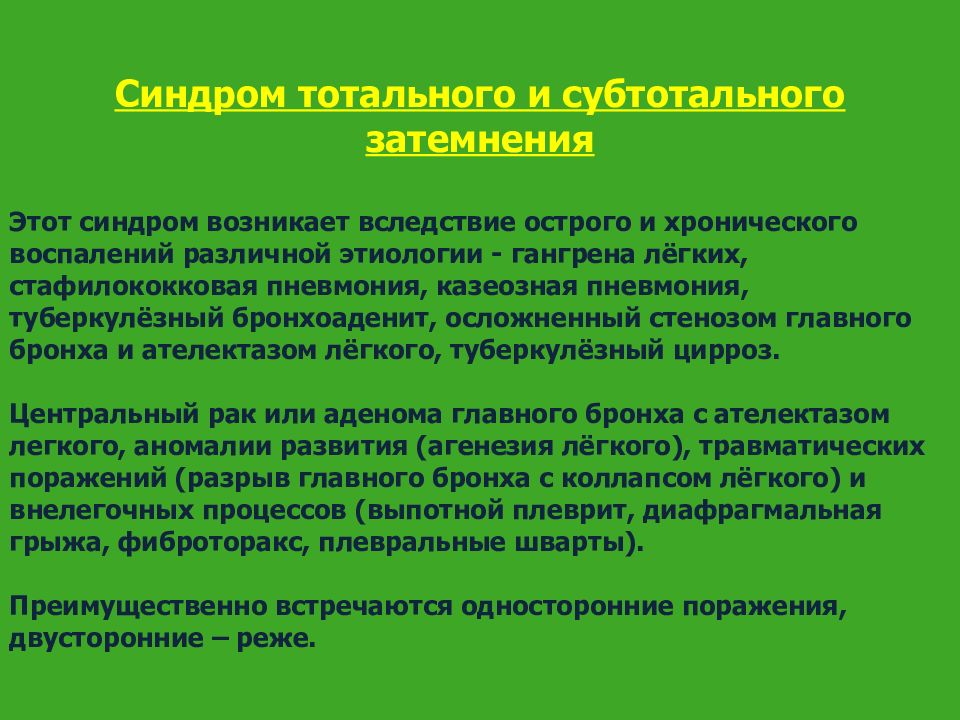 Синдром тотального и субтотального затемнения

Этот синдром возникает вследствие острого и хронического воспалений различной этиологии - гангрена лёгких, стафилококковая пневмония, казеозная пневмония, туберкулёзный бронхоаденит, осложненный стенозом главного бронха и ателектазом лёгкого, туберкулёзный цирроз.

Центральный рак или аденома главного бронха с ателектазом легкого, аномалии развития (агенезия лёгкого), травматических поражений (разрыв главного бронха с коллапсом лёгкого) и внелегочных процессов (выпотной плеврит, диафрагмальная грыжа, фиброторакс, плевральные шварты).

Преимущественно встречаются односторонние поражения, двусторонние – реже.